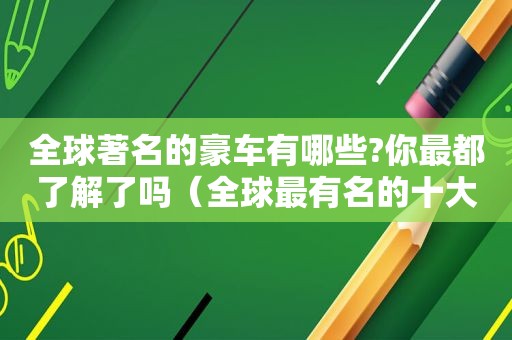 全球著名的豪车有哪些?你最都了解了吗（全球最有名的十大